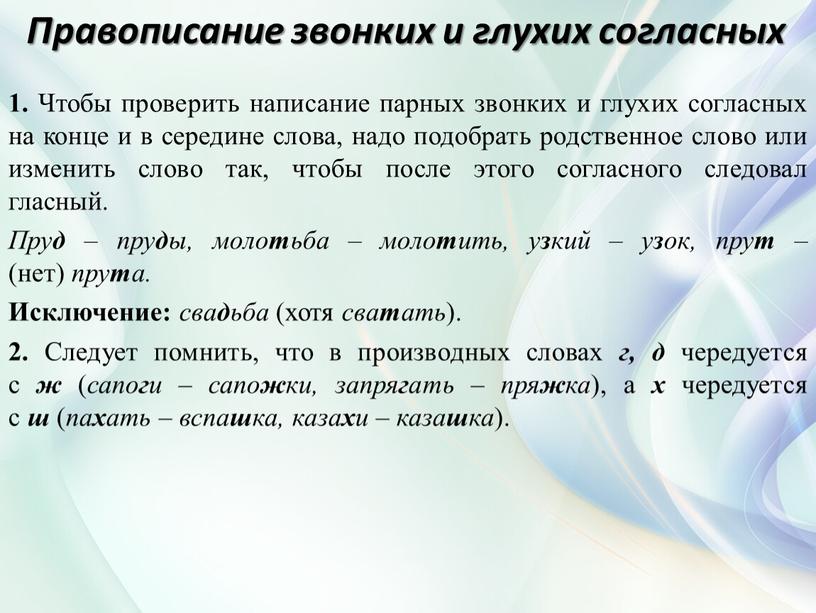 Правописание звонких и глухих согласных

1. Чтобы проверить написание парных звонких и глухих согласных на конце и в середине слова, надо подобрать родственное слово или изменить слово так, чтобы после этого согласного следовал гласный.

Пруд – пруды, молотьба – молотить, узкий – узок, прут – (нет) прута.

Исключение: свадьба (хотя сватать).

2. Следует помнить, что в производных словах г, д чередуется с ж (сапоги – сапожки, запрягать – пряжка), а х чередуется с ш (пахать – вспашка, казахи – казашка).